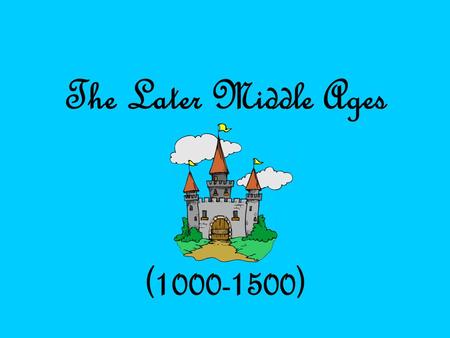 The Later Middle Ages

(1000-1500)